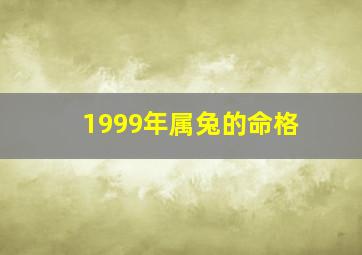 1999年属兔的命格